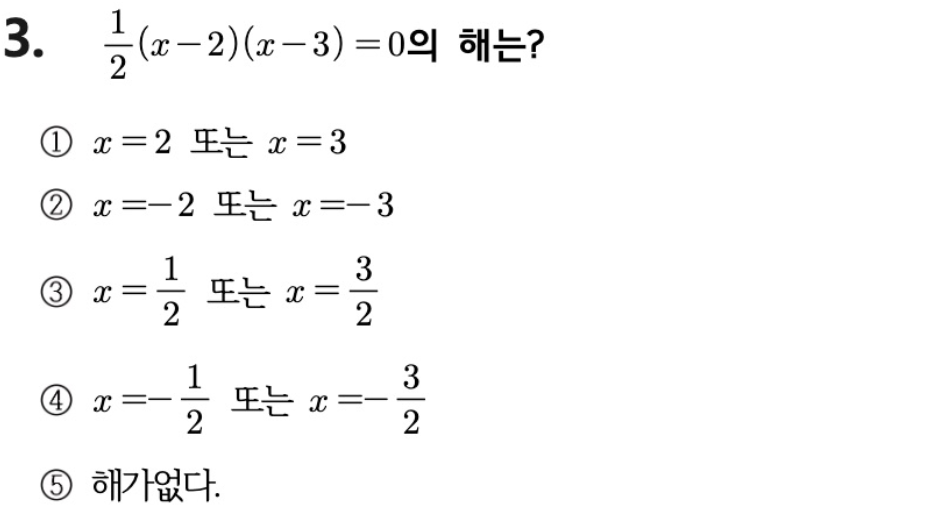 3. $\frac{1}{2}(x-2)(x-3)=0$의 해는?

① $x=2$ 또는 $x=3$

② $x=-2$ 또는 $x=-3$

③ $x=\frac{1}{2}$ 또는 $x=\frac{3}{2}$

④ $x=-\frac{1}{2}$ 또는 $x=-\frac{3}{2}$

⑤ 해가없다.